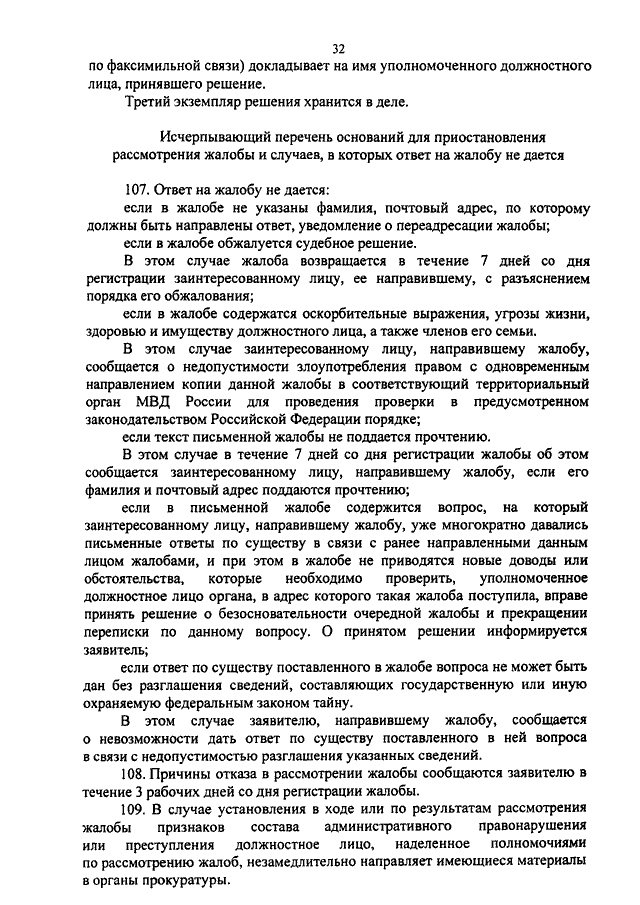 32

по факсимильной связи) докладывает на имя уполномоченного должностного лица, принявшего решение.

Третий экземпляр решения хранится в деле.

Исчерпывающий перечень оснований для приостановления рассмотрения жалобы и случаев, в которых ответ на жалобу не дается

107. Ответ на жалобу не дается:

если в жалобе не указаны фамилия, почтовый адрес, по которому должны быть направлены ответ, уведомление о переадресации жалобы;

если в жалобе обжалуется судебное решение.

В этом случае жалоба возвращается в течение 7 дней со дня регистрации заинтересованному лицу, ее направившему, с разъяснением порядка его обжалования;

если в жалобе содержатся оскорбительные выражения, угрозы жизни, здоровью и имуществу должностного лица, а также членов его семьи.

В этом случае заинтересованному лицу, направившему жалобу, сообщается о недопустимости злоупотребления правом с одновременным направлением копии данной жалобы в соответствующий территориальный орган МВД России для проведения проверки в предусмотренном законодательством Российской Федерации порядке;

если текст письменной жалобы не поддается прочтению.

В этом случае в течение 7 дней со дня регистрации жалобы об этом сообщается заинтересованному лицу, направившему жалобу, если его фамилия и почтовый адрес поддаются прочтению;

если в письменной жалобе содержится вопрос, на который заинтересованному лицу, направившему жалобу, уже многократно давались письменные ответы по существу в связи с ранее направленными данным лицом жалобами, и при этом в жалобе не приводятся новые доводы или обстоятельства, которые необходимо проверить, уполномоченное должностное лицо органа, в адрес которого такая жалоба поступила, вправе принять решение о безосновательности очередной жалобы и прекращении переписки по данному вопросу. О принятом решении информируется заявитель;

если ответ по существу поставленного в жалобе вопроса не может быть дан без разглашения сведений, составляющих государственную или иную охраняемую федеральным законом тайну.

В этом случае заявителю, направившему жалобу, сообщается о невозможности дать ответ по существу поставленного в ней вопроса в связи с недопустимостью разглашения указанных сведений.

108. Причины отказа в рассмотрении жалобы сообщаются заявителю в течение 3 рабочих дней со дня регистрации жалобы.

109. В случае установления в ходе или по результатам рассмотрения жалобы признаков состава административного правонарушения или преступления должностное лицо, наделенное полномочиями по рассмотрению жалоб, незамедлительно направляет имеющиеся материалы в органы прокуратуры.